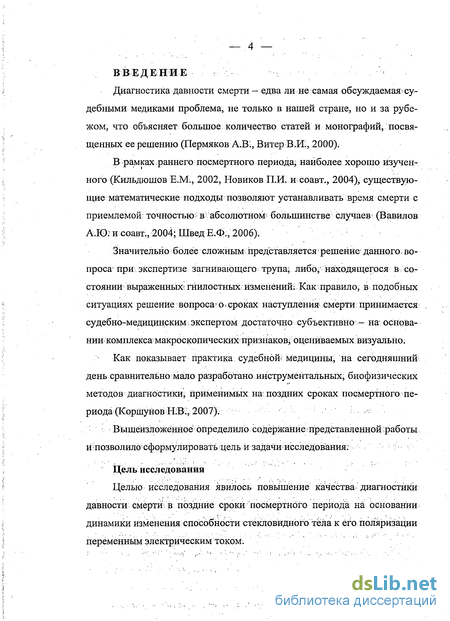 — 4 —

ВВЕДЕНИЕ

Диагностика давности смерти – едва ли не самая обсуждаемая судебными медиками проблема, не только в нашей стране, но и за рубежом, что объясняет большое количество статей и монографий, посвященных ее решению (Пермяков А.В., Витер В.И., 2000).

В рамках раннего посмертного периода, наиболее хорошо изученного (Кильдюшов Е.М., 2002, Новиков П.И. и соавт., 2004), существующие математические подходы позволяют устанавливать время смерти с приемлемой точностью в абсолютном большинстве случаев (Вавилов А.Ю. и соавт., 2004; Швед Е.Ф., 2006).

Значительно более сложным представляется решение данного вопроса при экспертизе загнивающего трупа, либо, находящегося в состоянии выраженных гнилостных изменений. Как правило, в подобных ситуациях решение вопроса о сроках наступления смерти принимается судебно-медицинским экспертом достаточно субъективно – на основании комплекса макроскопических признаков, оцениваемых визуально.

Как показывает практика судебной медицины, на сегодняшний день сравнительно мало разработано инструментальных, биофизических методов диагностики, применимых на поздних сроках посмертного периода (Коршунов Н.В., 2007).

Вышеизложенное определило содержание представленной работы и позволило сформулировать цель и задачи исследования.

Цель исследования

Целью исследования явилось повышение качества диагностики давности смерти в поздние сроки посмертного периода на основании динамики изменения способности стекловидного тела к его поляризации переменным электрическим током.

dsLib.net
библиотека диссертаций